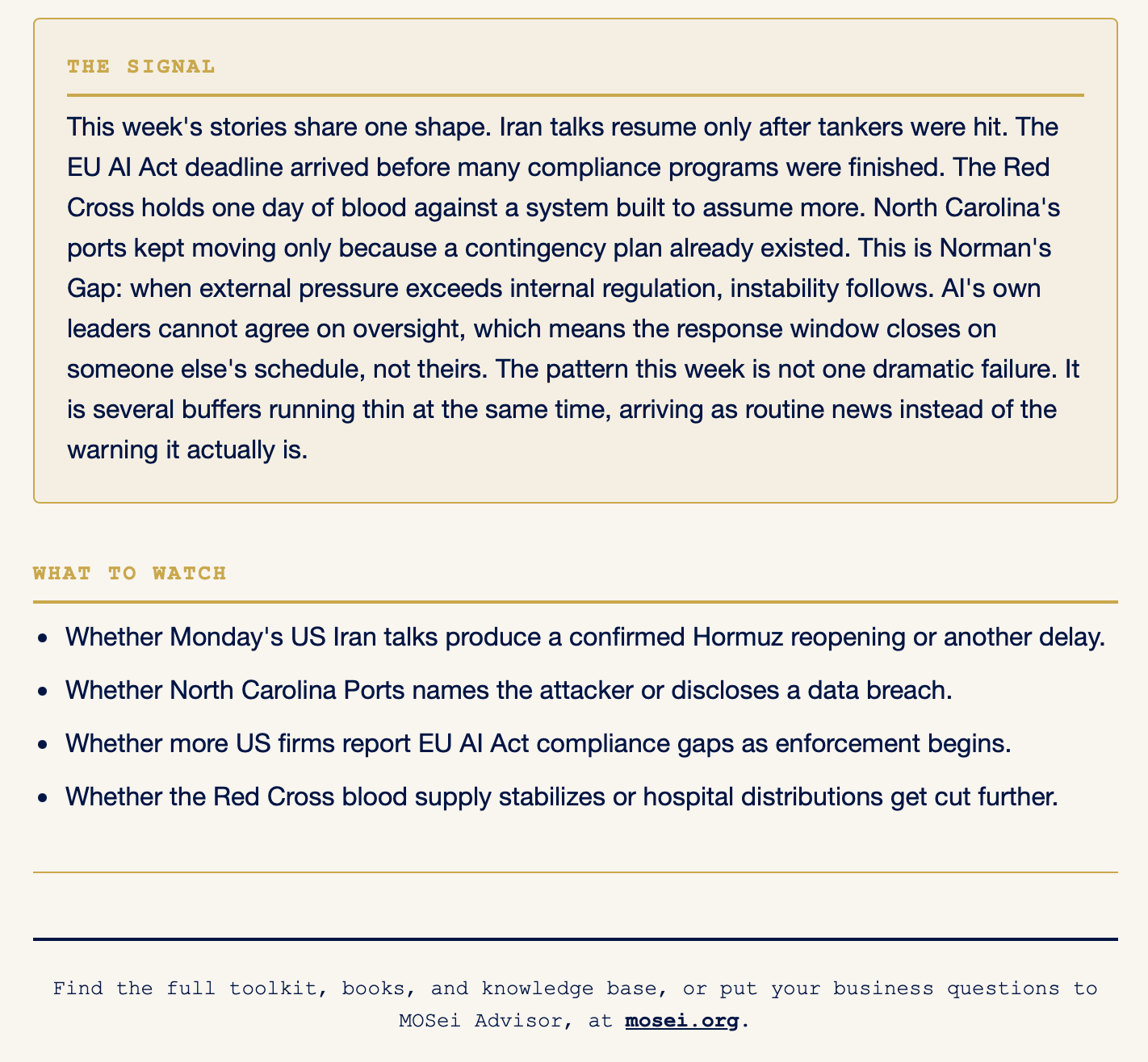 THE SIGNAL

This week's stories share one shape. Iran talks resume only after tankers were hit. The EU AI Act deadline arrived before many compliance programs were finished. The Red Cross holds one day of blood against a system built to assume more. North Carolina's ports kept moving only because a contingency plan already existed. This is Norman's Gap: when external pressure exceeds internal regulation, instability follows. AI's own leaders cannot agree on oversight, which means the response window closes on someone else's schedule, not theirs. The pattern this week is not one dramatic failure. It is several buffers running thin at the same time, arriving as routine news instead of the warning it actually is.

WHAT TO WATCH

- Whether Monday's US Iran talks produce a confirmed Hormuz reopening or another delay.
- Whether North Carolina Ports names the attacker or discloses a data breach.
- Whether more US firms report EU AI Act compliance gaps as enforcement begins.
- Whether the Red Cross blood supply stabilizes or hospital distributions get cut further.

Find the full toolkit, books, and knowledge base, or put your business questions to MOSei Advisor, at mosei.org.